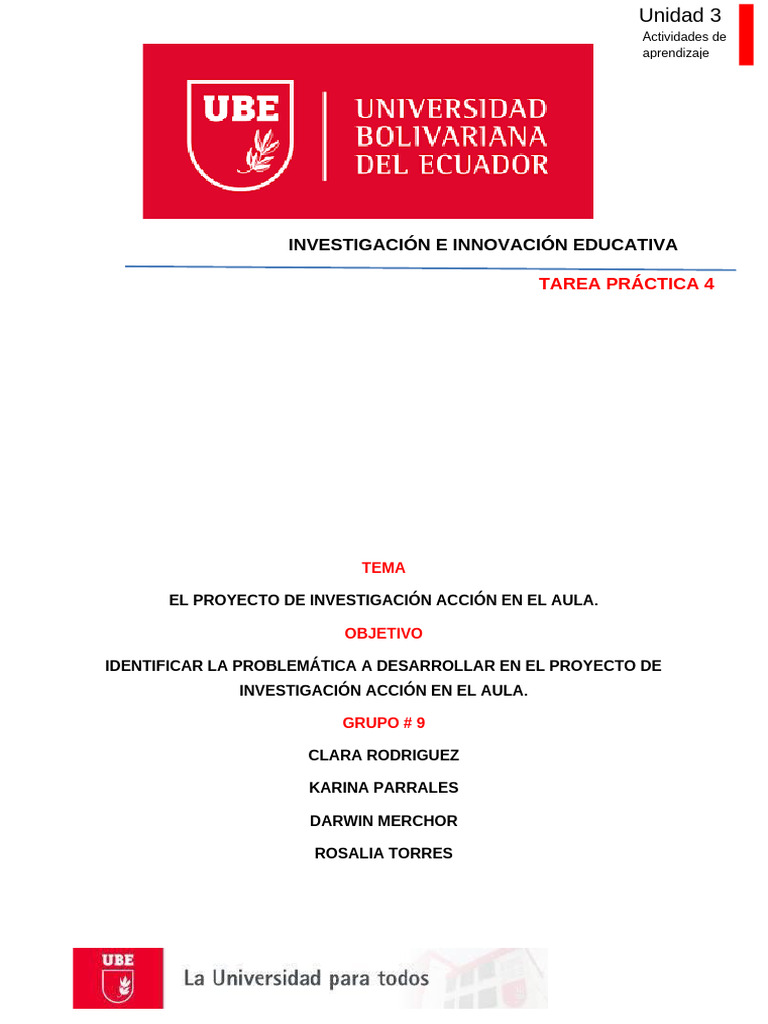 Unidad 3
Actividades de aprendizaje

UBE
UNIVERSIDAD
BOLIVARIANA
DEL ECUADOR

INVESTIGACIÓN E INNOVACIÓN EDUCATIVA

TAREA PRÁCTICA 4

TEMA

EL PROYECTO DE INVESTIGACIÓN ACCIÓN EN EL AULA.

OBJETIVO

IDENTIFICAR LA PROBLEMÁTICA A DESARROLLAR EN EL PROYECTO DE INVESTIGACIÓN ACCIÓN EN EL AULA.

GRUPO # 9

CLARA RODRIGUEZ

KARINA PARRALES

DARWIN MERCHOR

ROSALIA TORRES

UBE
La Universidad para todos